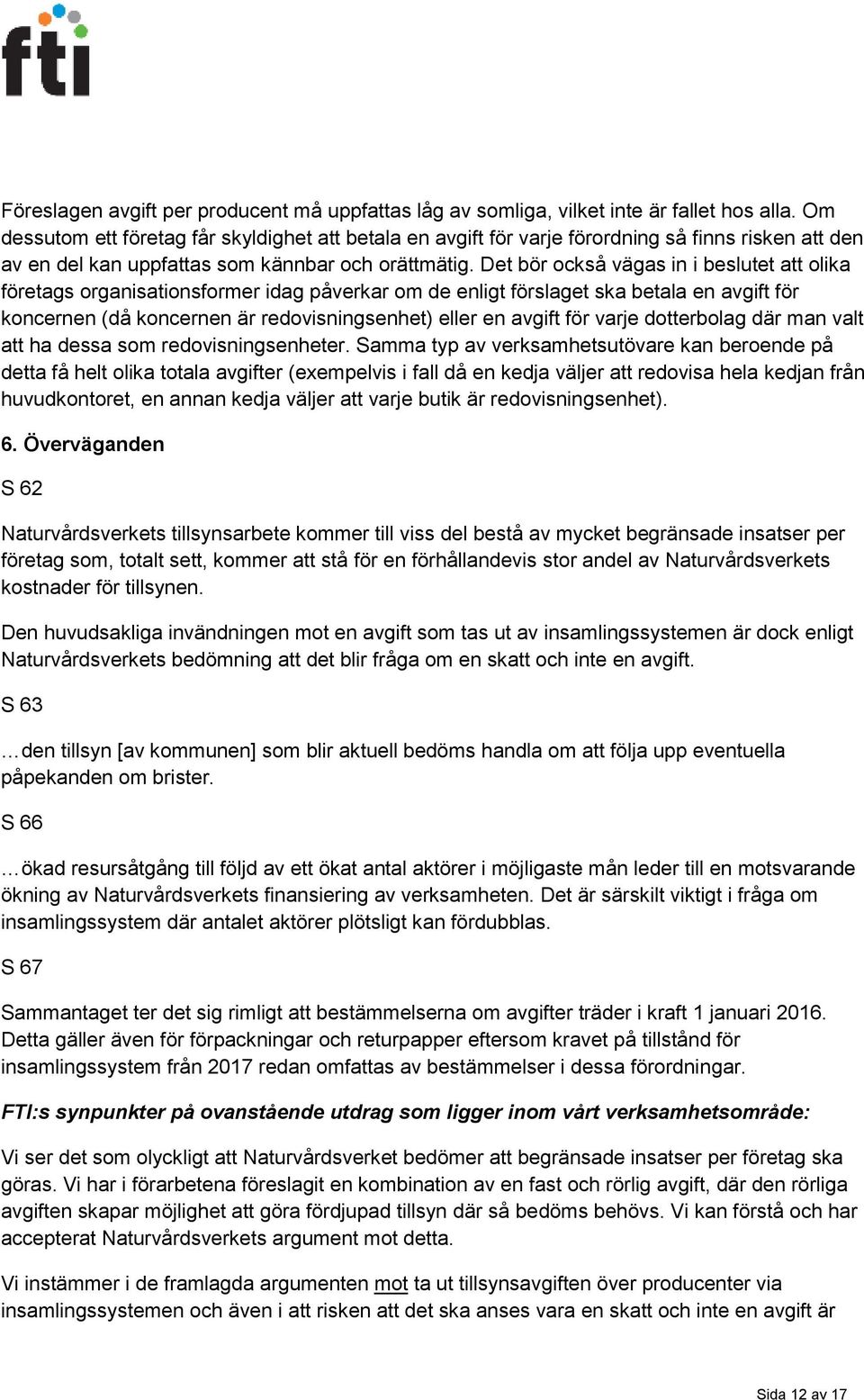 fti

Föreslagen avgift per producent må uppfattas låg av somliga, vilket inte är fallet hos alla. Om dessutom ett företag får skyldighet att betala en avgift för varje förordning så finns risken att den av en del kan uppfattas som kännbar och orättmätig. Det bör också vägas in i beslutet att olika företags organisationsformer idag påverkar om de enligt förslaget ska betala en avgift för koncernen (då koncernen är redovisningsenhet) eller en avgift för varje dotterbolag där man valt att ha dessa som redovisningsenheter. Samma typ av verksamhetsutövare kan beroende på detta få helt olika totala avgifter (exempelvis i fall då en kedja väljer att redovisa hela kedjan från huvudkontoret, en annan kedja väljer att varje butik är redovisningsenhet).

6. Överväganden

S 62

Naturvårdsverkets tillsynsarbete kommer till viss del bestå av mycket begränsade insatser per företag som, totalt sett, kommer att stå för en förhållandevis stor andel av Naturvårdsverkets kostnader för tillsynen.

Den huvudsakliga invändningen mot en avgift som tas ut av insamlingssystemen är dock enligt Naturvårdsverkets bedömning att det blir fråga om en skatt och inte en avgift.

S 63

…den tillsyn [av kommunen] som blir aktuell bedöms handla om att följa upp eventuella påpekanden om brister.

S 66

…ökad resursåtgång till följd av ett ökat antal aktörer i möjligaste mån leder till en motsvarande ökning av Naturvårdsverkets finansiering av verksamheten. Det är särskilt viktigt i fråga om insamlingssystem där antalet aktörer plötsligt kan fördubblas.

S 67

Sammantaget ter det sig rimligt att bestämmelserna om avgifter träder i kraft 1 januari 2016. Detta gäller även för förpackningar och returpapper eftersom kravet på tillstånd för insamlingssystem från 2017 redan omfattas av bestämmelser i dessa förordningar.

FTI:s synpunkter på ovanstående utdrag som ligger inom vårt verksamhetsområde:

Vi ser det som olyckligt att Naturvårdsverket bedömer att begränsade insatser per företag ska göras. Vi har i förarbetena föreslagit en kombination av en fast och rörlig avgift, där den rörliga avgiften skapar möjlighet att göra fördjupad tillsyn där så bedöms behövs. Vi kan förstå och har accepterat Naturvårdsverkets argument mot detta.

Vi instämmer i de framlagda argumenten mot ta ut tillsynsavgiften över producenter via insamlingssystemen och även i att risken att det ska anses vara en skatt och inte en avgift är

Sida 12 av 17